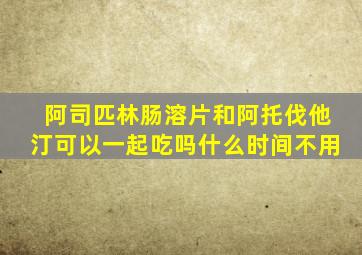 阿司匹林肠溶片和阿托伐他汀可以一起吃吗什么时间不用